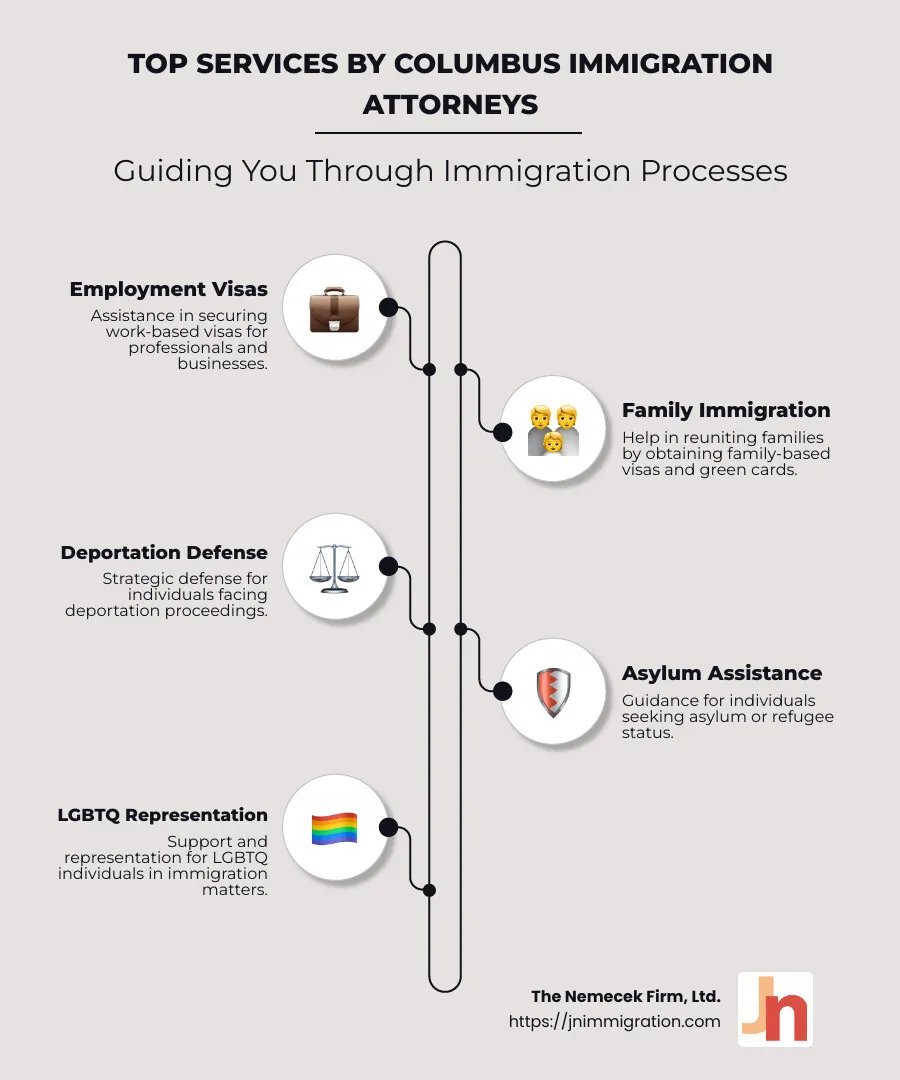 TOP SERVICES BY COLUMBUS IMMIGRATION ATTORNEYS

Guiding You Through Immigration Processes

Employment Visas
Assistance in securing work-based visas for professionals and businesses.

Family Immigration
Help in reuniting families by obtaining family-based visas and green cards.

Deportation Defense
Strategic defense for individuals facing deportation proceedings.

Asylum Assistance
Guidance for individuals seeking asylum or refugee status.

LGBTQ Representation
Support and representation for LGBTQ individuals in immigration matters.

The Nemecek Firm, Ltd.
https://jnimmigration.com

Jn